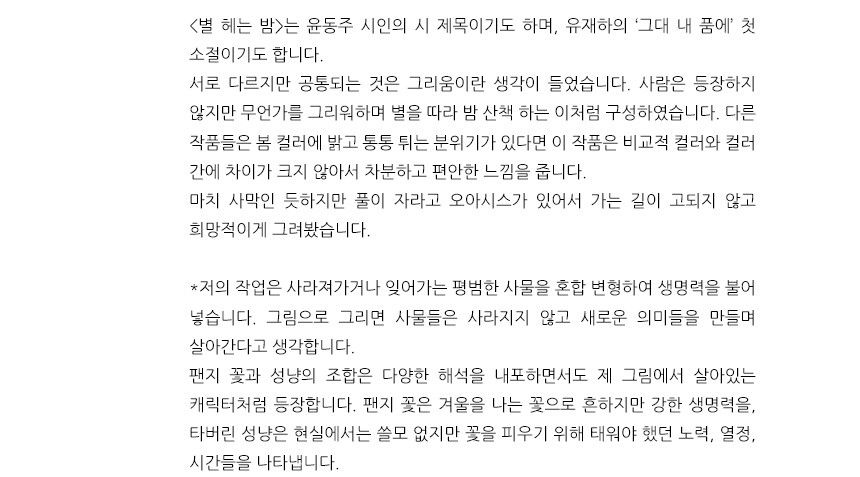 <별 헤는 밤>는 윤동주 시인의 시 제목이기도 하며, 유재하의 '그대 내 품에' 첫 소절이기도 합니다.
서로 다르지만 공통되는 것은 그리움이란 생각이 들었습니다. 사람은 등장하지 않지만 무언가를 그리워하며 별을 따라 밤 산책 하는 이처럼 구성하였습니다. 다른 작품들은 봄 컬러에 밝고 통통 튀는 분위기가 있다면 이 작품은 비교적 컬러와 컬러 간에 차이가 크지 않아서 차분하고 편안한 느낌을 줍니다.
마치 사막인 듯하지만 풀이 자라고 오아시스가 있어서 가는 길이 고되지 않고 희망적이게 그려봤습니다.

*저의 작업은 사라져가거나 잊어가는 평범한 사물을 혼합 변형하여 생명력을 불어 넣습니다. 그림으로 그리면 사물들은 사라지지 않고 새로운 의미들을 만들며 살아간다고 생각합니다.
팬지 꽃과 성냥의 조합은 다양한 해석을 내포하면서도 제 그림에서 살아있는 캐릭터처럼 등장합니다. 팬지 꽃은 겨울을 나는 꽃으로 흔하지만 강한 생명력을, 타버린 성냥은 현실에서는 쓸모 없지만 꽃을 피우기 위해 태워야 했던 노력, 열정, 시간들을 나타냅니다.